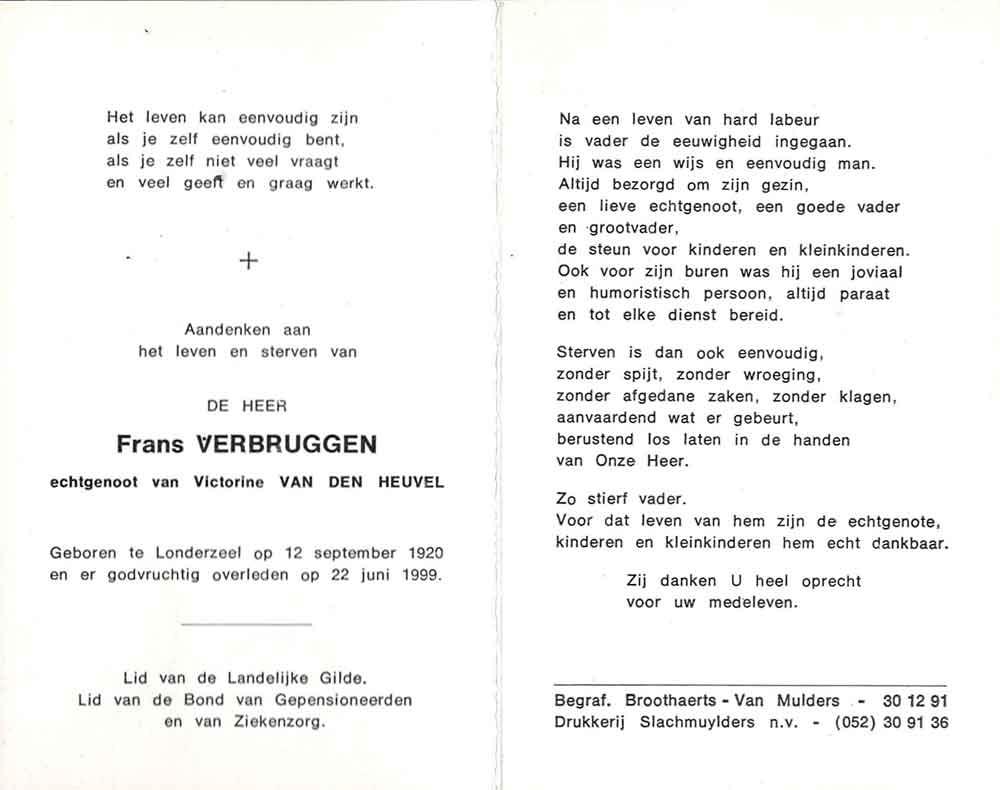 Het leven kan eenvoudig zijn
als je zelf eenvoudig bent,
als je zelf niet veel vraagt
en veel geeft en graag werkt.

+

Aandenken aan
het leven en sterven van

DE HEER

Frans VERBRUGGEN

echtgenoot van Victorine VAN DEN HEUVEL

Geboren te Londerzeel op 12 september 1920
en er godvruchtig overleden op 22 juni 1999.

Lid van de Landelijke Gilde.
Lid van de Bond van Gepensioneerden
en van Ziekenzorg.

Na een leven van hard labeur
is vader de eeuwigheid ingegaan.
Hij was een wijs en eenvoudig man.
Altijd bezorgd om zijn gezin,
een lieve echtgenoot, een goede vader
en grootvader,
de steun voor kinderen en kleinkinderen.
Ook voor zijn buren was hij een joviaal
en humoristisch persoon, altijd paraat
en tot elke dienst bereid.

Sterven is dan ook eenvoudig,
zonder spijt, zonder wroeging,
zonder afgedane zaken, zonder klagen,
aanvaardend wat er gebeurt,
berustend los laten in de handen
van Onze Heer.

Zo stierf vader.
Voor dat leven van hem zijn de echtgenote,
kinderen en kleinkinderen hem echt dankbaar.

Zij danken U heel oprecht
voor uw medeleven.

Begraf. Broothaerts - Van Mulders - 30 12 91
Drukkerij Slachmuylders n.v. - (052) 30 91 36